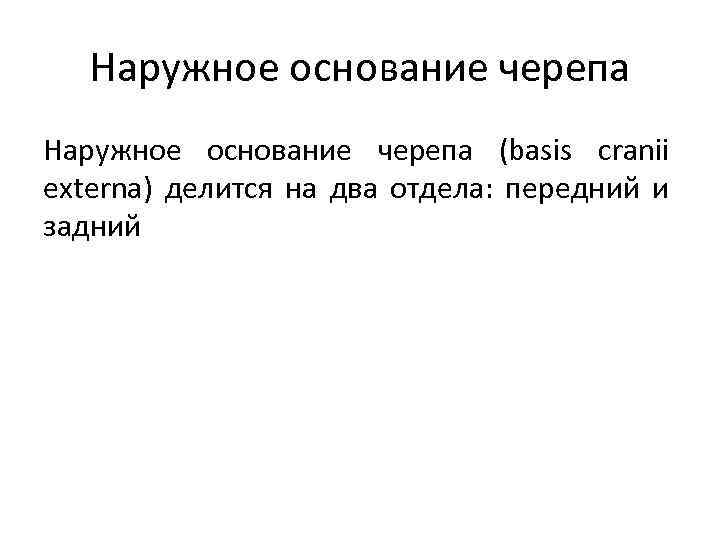 Наружное основание черепа

Наружное основание черепа (basis cranii externa) делится на два отдела: передний и задний